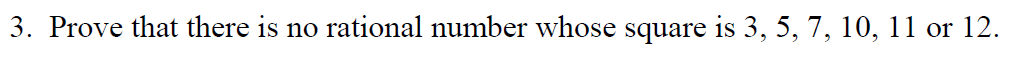 3. Prove that there is no rational number whose square is 3, 5, 7, 10, 11 or 12.